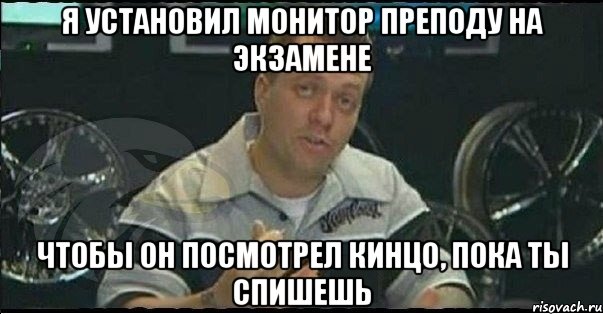 Я УСТАНОВИЛ МОНИТОР ПРЕПОДУ НА ЭКЗАМЕНЕ

ЧТОБЫ ОН ПОСМОТРЕЛ КИНЦО, ПОКА ТЫ СПИШЕШЬ

risovach.ru